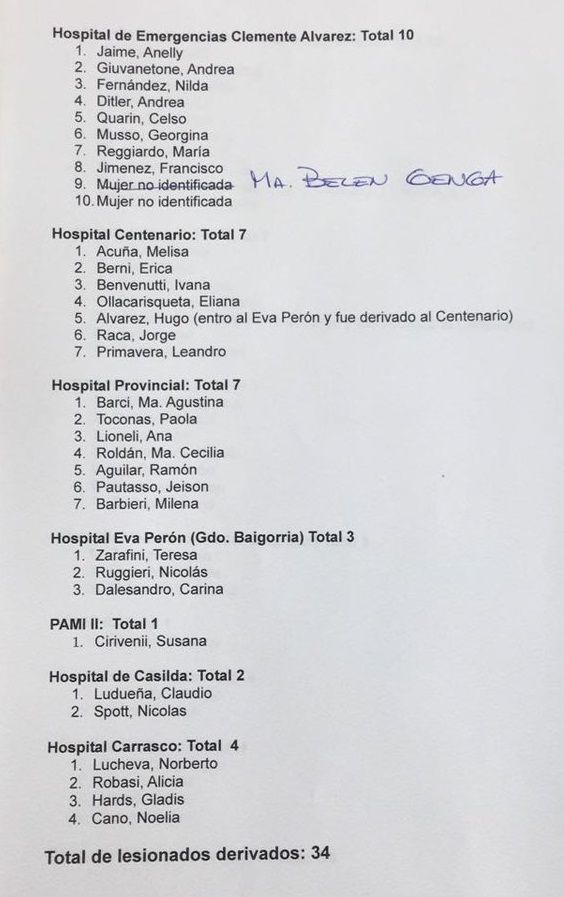 **Hospital de Emergencias Clemente Alvarez: Total 10**
1. Jaime, Anelly
2. Giuvanetone, Andrea
3. Fernández, Nilda
4. Ditler, Andrea
5. Quarin, Celso
6. Musso, Georgina
7. Reggiardo, María
8. Jimenez, Francisco
9. ~~Mujer no identificada~~ MA. BELEN GENGA
10. Mujer no identificada

**Hospital Centenario: Total 7**
1. Acuña, Melisa
2. Berni, Erica
3. Benvenutti, Ivana
4. Ollacarisqueta, Eliana
5. Alvarez, Hugo (entro al Eva Perón y fue derivado al Centenario)
6. Raca, Jorge
7. Primavera, Leandro

**Hospital Provincial: Total 7**
1. Barci, Ma. Agustina
2. Toconas, Paola
3. Lioneli, Ana
4. Roldán, Ma. Cecilia
5. Aguilar, Ramón
6. Pautasso, Jeison
7. Barbieri, Milena

**Hospital Eva Perón (Gdo. Baigorria) Total 3**
1. Zarafini, Teresa
2. Ruggieri, Nicolás
3. Dalesandro, Carina

**PAMI II: Total 1**
1. Cirivenii, Susana

**Hospital de Casilda: Total 2**
1. Ludueña, Claudio
2. Spott, Nicolas

**Hospital Carrasco: Total 4**
1. Lucheva, Norberto
2. Robasi, Alicia
3. Hards, Gladis
4. Cano, Noelia

**Total de lesionados derivados: 34**